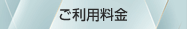 ご利用料金